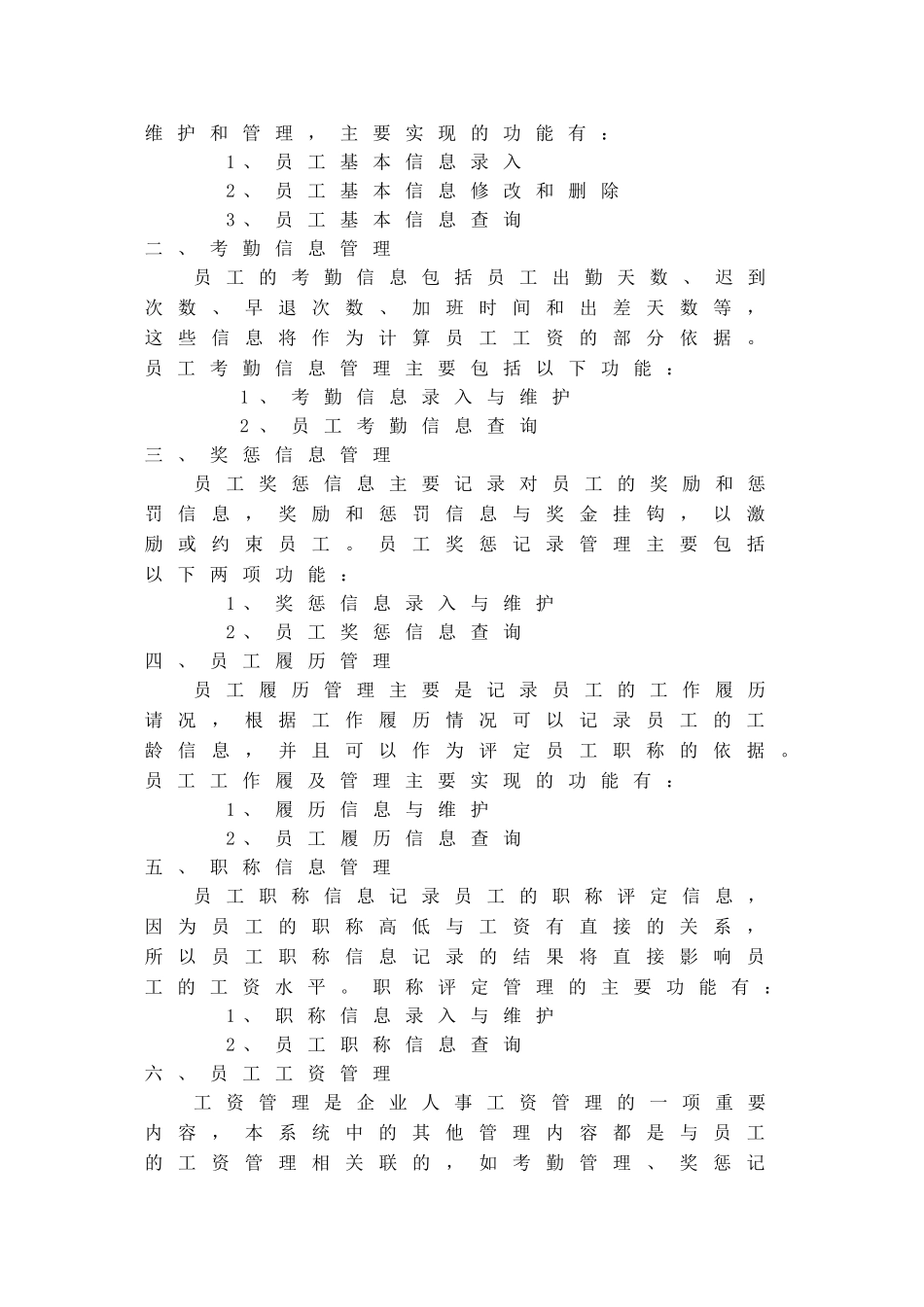 维护和管理，主要实现的功能有：

1、员工基本信息录入

2、员工基本信息修改和删除

3、员工基本信息查询

二、考勤信息管理

员工的考勤信息包括员工出勤天数、迟到次数、早退次数、加班时间和出差天数等，这些信息将作为计算员工工资的部分依据。员工考勤信息管理主要包括以下功能：

1、考勤信息录入与维护

2、员工考勤信息查询

三、奖惩信息管理

员工奖惩信息主要记录对员工的奖励和惩罚信息，奖励和惩罚信息与奖金挂钩，以激励或约束员工。员工奖惩记录管理主要包括以下两项功能：

1、奖惩信息录入与维护

2、员工奖惩信息查询

四、员工履历管理

员工履历管理主要是记录员工的工作履历请况，根据工作履历情况可以记录员工的工龄信息，并且可以作为评定员工职称的依据。员工工作履及管理主要实现的功能有：

1、履历信息与维护

2、员工履历信息查询

五、职称信息管理

员工职称信息记录员工的职称评定信息，因为员工的职称高低与工资有直接的关系，所以员工职称信息记录的结果将直接影响员工的工资水平。职称评定管理的主要功能有：

1、职称信息录入与维护

2、员工职称信息查询

六、员工工资管理

工资管理是企业人事工资管理的一项重要内容，本系统中的其他管理内容都是与员工的工资管理相关联的，如考勤管理、奖惩记